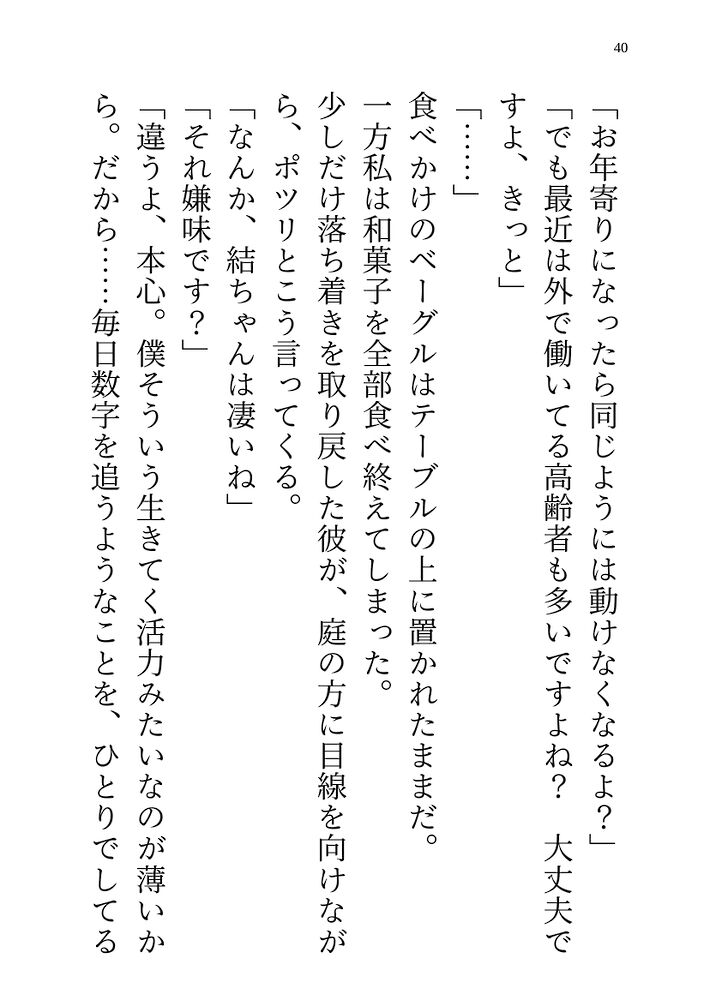 40

「お年寄りになったら同じようには動けなくなるよ？」

「でも最近は外で働いてる高齢者も多いですよね？　大丈夫ですよ、きっと」

「……」

食べかけのベーグルはテーブルの上に置かれたままだ。

一方私は和菓子を全部食べ終えてしまった。

少しだけ落ち着きを取り戻した彼が、庭の方に目線を向けながら、ポツリとこう言ってくる。

「なんか、結ちゃんは凄いね」

「それ嫌味です？」

「違うよ、本心。僕そういう生きてく活力みたいなのが薄いから。だから……毎日数字を追うようなことを、ひとりでしてる